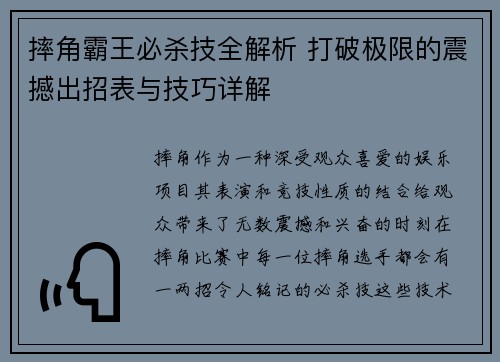 摔角霸王必杀技全解析 打破极限的震撼出招表与技巧详解

摔角作为一种深受观众喜爱的娱乐项目其表演和竞技性质的结合给观众带来了无数震撼和兴奋的时刻在摔角比赛中每一位摔角选手都会有一两招令人铭记的必杀技这些技术